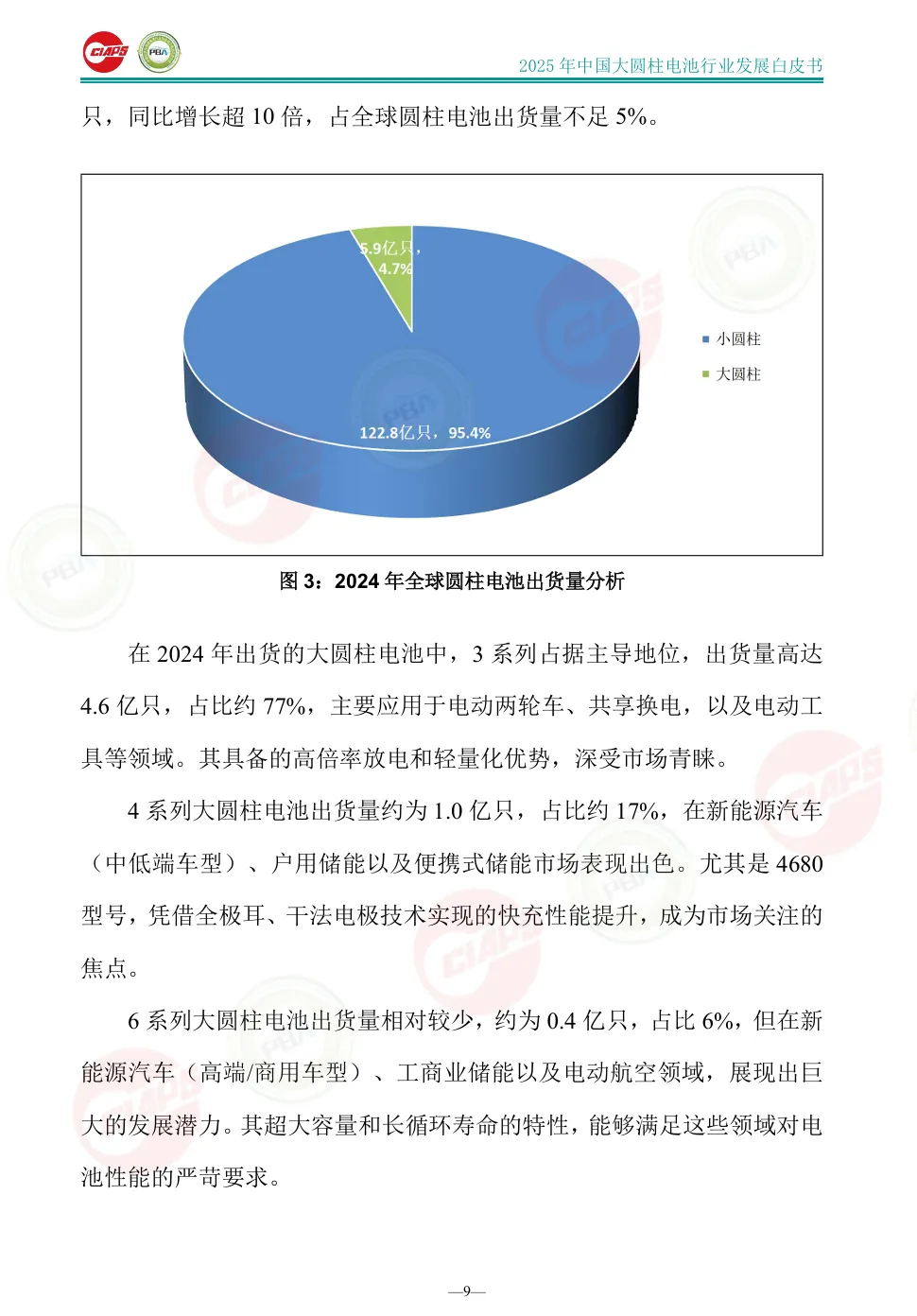 CIAPS PBA

2025 年中国大圆柱电池行业发展白皮书

只，同比增长超 10 倍，占全球圆柱电池出货量不足 5%。

5.9亿只，4.7%

122.8亿只，95.4%

小圆柱

大圆柱

图 3：2024 年全球圆柱电池出货量分析

在 2024 年出货的大圆柱电池中，3 系列占据主导地位，出货量高达 4.6 亿只，占比约 77%，主要应用于电动两轮车、共享换电，以及电动工具等领域。其具备的高倍率放电和轻量化优势，深受市场青睐。

4 系列大圆柱电池出货量约为 1.0 亿只，占比约 17%，在新能源汽车（中低端车型）、户用储能以及便携式储能市场表现出色。尤其是 4680 型号，凭借全极耳、干法电极技术实现的快充性能提升，成为市场关注的焦点。

6 系列大圆柱电池出货量相对较少，约为 0.4 亿只，占比 6%，但在新能源汽车（高端/商用车型）、工商业储能以及电动航空领域，展现出巨大的发展潜力。其超大容量和长循环寿命的特性，能够满足这些领域对电池性能的严苛要求。

—9—